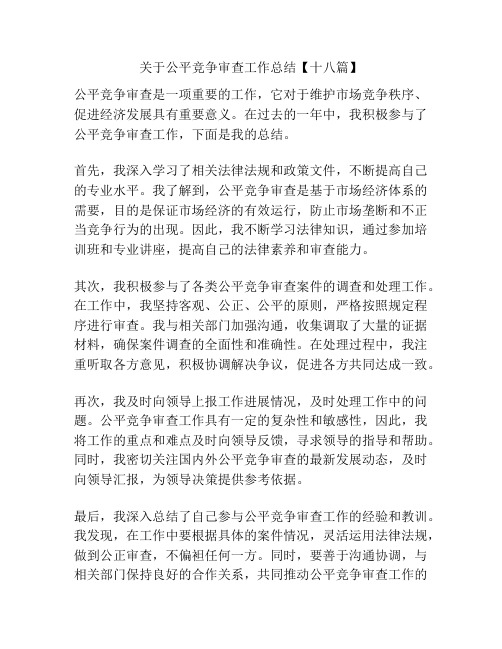 关于公平竞争审查工作总结【十八篇】

公平竞争审查是一项重要的工作，它对于维护市场竞争秩序、促进经济发展具有重要意义。在过去的一年中，我积极参与了公平竞争审查工作，下面是我的总结。

首先，我深入学习了相关法律法规和政策文件，不断提高自己的专业水平。我了解到，公平竞争审查是基于市场经济体系的需要，目的是保证市场经济的有效运行，防止市场垄断和不正当竞争行为的出现。因此，我不断学习法律知识，通过参加培训班和专业讲座，提高自己的法律素养和审查能力。

其次，我积极参与了各类公平竞争审查案件的调查和处理工作。在工作中，我坚持客观、公正、公平的原则，严格按照规定程序进行审查。我与相关部门加强沟通，收集调取了大量的证据材料，确保案件调查的全面性和准确性。在处理过程中，我注重听取各方意见，积极协调解决争议，促进各方共同达成一致。

再次，我及时向领导上报工作进展情况，及时处理工作中的问题。公平竞争审查工作具有一定的复杂性和敏感性，因此，我将工作的重点和难点及时向领导反馈，寻求领导的指导和帮助。同时，我密切关注国内外公平竞争审查的最新发展动态，及时向领导汇报，为领导决策提供参考依据。

最后，我深入总结了自己参与公平竞争审查工作的经验和教训。我发现，在工作中要根据具体的案件情况，灵活运用法律法规，做到公正审查，不偏袒任何一方。同时，要善于沟通协调，与相关部门保持良好的合作关系，共同推动公平竞争审查工作的